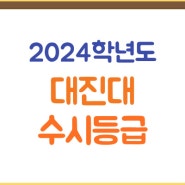 2024학년도
대진대
수시등급